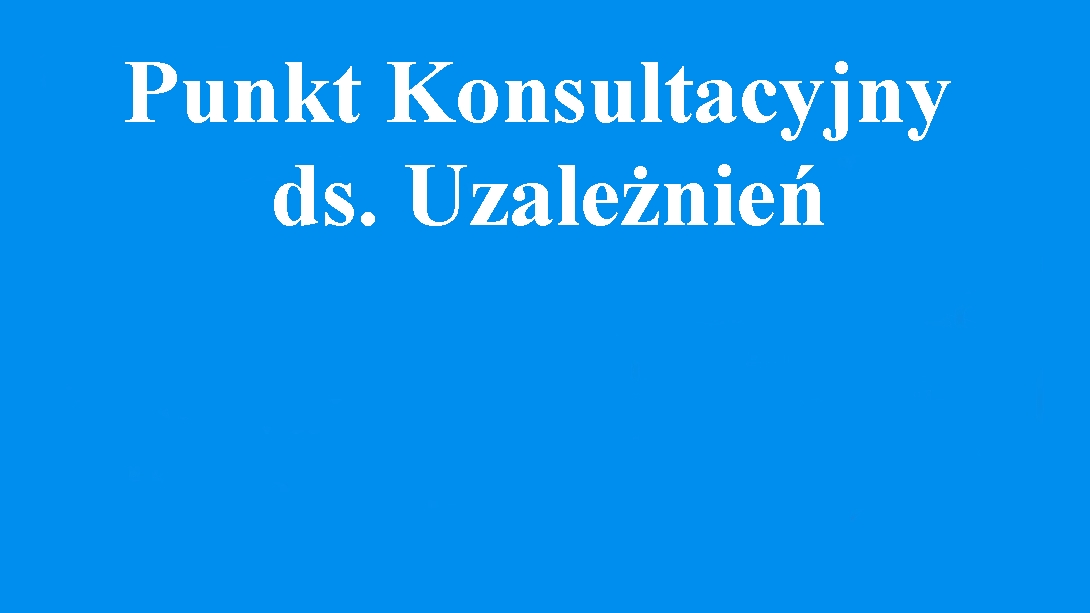 Punkt Konsultacyjny
ds. Uzależnień